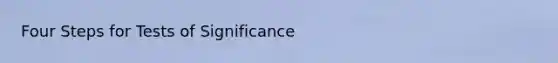 Four Steps for Tests of Significance